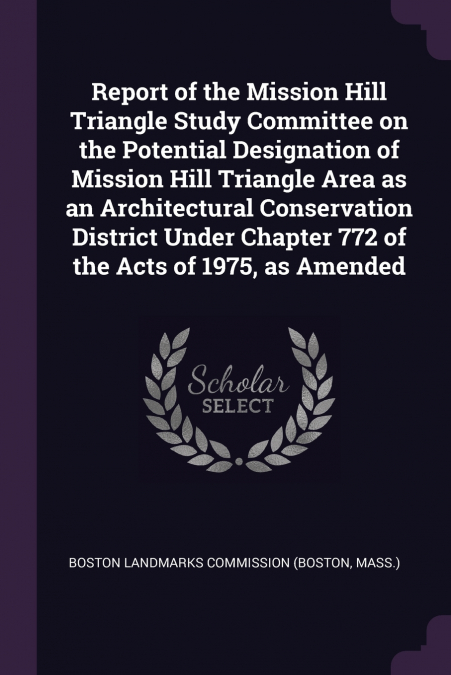 Report of the Mission Hill Triangle Study Committee on the Potential Designation of Mission Hill Triangle Area as an Architectural Conservation District Under Chapter 772 of the Acts of 1975, as Amended

Scholar
SELECT

BOSTON LANDMARKS COMMISSION (BOSTON, MASS.)